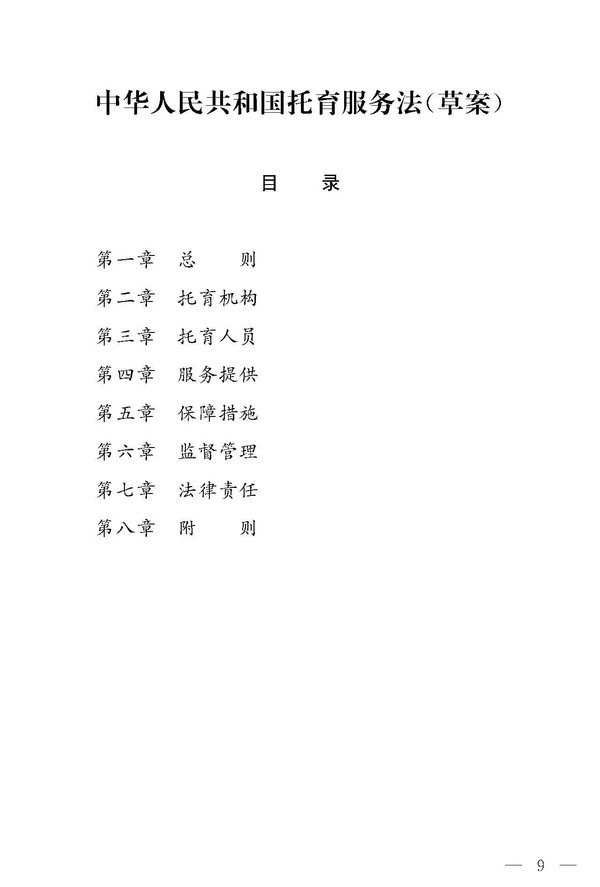 中华人民共和国托育服务法(草案)

目　录

第一章　总　　则
第二章　托育机构
第三章　托育人员
第四章　服务提供
第五章　保障措施
第六章　监督管理
第七章　法律责任
第八章　附　　则

— 9 —